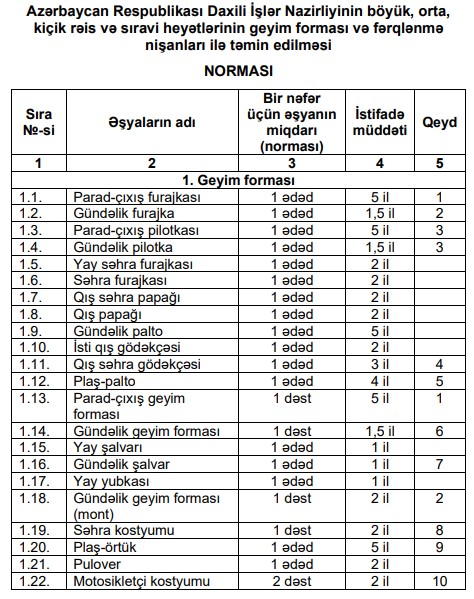 Azərbaycan Respublikası Daxili İşlər Nazirliyinin böyük, orta, kiçik rəis və sıravi heyətlərinin geyim forması və fərqlənmə nişanları ilə təmin edilməsi

NORMASI

| Sıra №-si | Əşyaların adı | Bir nəfər üçün əşyanın miqdarı (norması) | İstifadə müddəti | Qeyd |
|---|---|---|---|---|
| 1 | 2 | 3 | 4 | 5 |
| 1. Geyim forması | | | | |
| 1.1. | Parad-çıxış furajkası | 1 ədəd | 5 il | 1 |
| 1.2. | Gündəlik furajka | 1 ədəd | 1,5 il | 2 |
| 1.3. | Parad-çıxış pilotkası | 1 ədəd | 5 il | 3 |
| 1.4. | Gündəlik pilotka | 1 ədəd | 1,5 il | 3 |
| 1.5. | Yay səhra furajkası | 1 ədəd | 2 il | |
| 1.6. | Səhra furajkası | 1 ədəd | 2 il | |
| 1.7. | Qış səhra papağı | 1 ədəd | 2 il | |
| 1.8. | Qış papağı | 1 ədəd | 2 il | |
| 1.9. | Gündəlik palto | 1 ədəd | 5 il | |
| 1.10. | İsti qış gödəkçəsi | 1 ədəd | 2 il | |
| 1.11. | Qış səhra gödəkçəsi | 1 ədəd | 3 il | 4 |
| 1.12. | Plaş-palto | 1 ədəd | 4 il | 5 |
| 1.13. | Parad-çıxış geyim forması | 1 dəst | 5 il | 1 |
| 1.14. | Gündəlik geyim forması | 1 dəst | 1,5 il | 6 |
| 1.15. | Yay şalvarı | 1 ədəd | 1 il | |
| 1.16. | Gündəlik şalvar | 1 ədəd | 1 il | 7 |
| 1.17. | Yay yubkası | 1 ədəd | 1 il | |
| 1.18. | Gündəlik geyim forması (mont) | 1 dəst | 2 il | 2 |
| 1.19. | Səhra kostyumu | 1 dəst | 2 il | 8 |
| 1.20. | Plaş-örtük | 1 ədəd | 5 il | 9 |
| 1.21. | Pulover | 1 ədəd | 2 il | |
| 1.22. | Motosikletçi kostyumu | 2 dəst | 2 il | 10 |